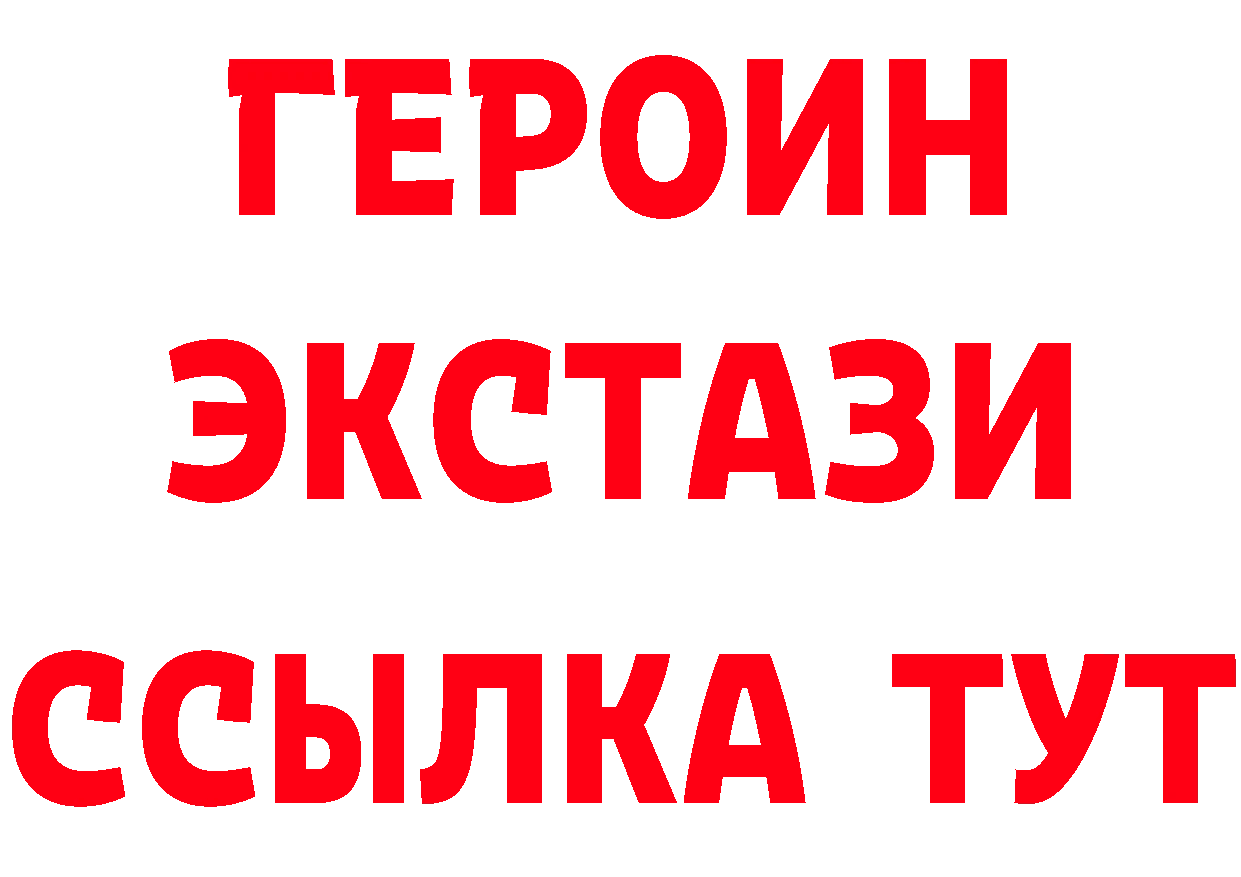 ГЕРОИН
ЭКСТАЗИ
ССЫЛКА ТУТ